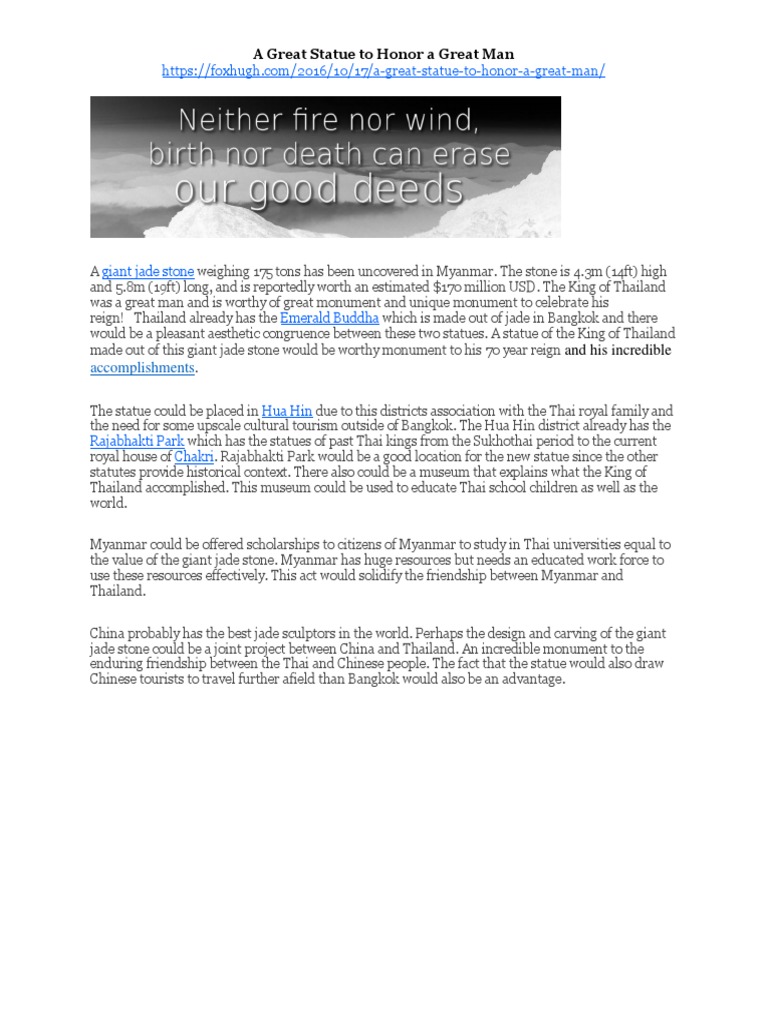 A Great Statue to Honor a Great Man
https://foxhugh.com/2016/10/17/a-great-statue-to-honor-a-great-man/

Neither fire nor wind, birth nor death can erase our good deeds

A giant jade stone weighing 175 tons has been uncovered in Myanmar. The stone is 4.3m (14ft) high and 5.8m (19ft) long, and is reportedly worth an estimated $170 million USD. The King of Thailand was a great man and is worthy of great monument and unique monument to celebrate his reign! Thailand already has the Emerald Buddha which is made out of jade in Bangkok and there would be a pleasant aesthetic congruence between these two statues. A statue of the King of Thailand made out of this giant jade stone would be worthy monument to his 70 year reign and his incredible accomplishments.

The statue could be placed in Hua Hin due to this districts association with the Thai royal family and the need for some upscale cultural tourism outside of Bangkok. The Hua Hin district already has the Rajabhakti Park which has the statues of past Thai kings from the Sukhothai period to the current royal house of Chakri. Rajabhakti Park would be a good location for the new statue since the other statutes provide historical context. There also could be a museum that explains what the King of Thailand accomplished. This museum could be used to educate Thai school children as well as the world.

Myanmar could be offered scholarships to citizens of Myanmar to study in Thai universities equal to the value of the giant jade stone. Myanmar has huge resources but needs an educated work force to use these resources effectively. This act would solidify the friendship between Myanmar and Thailand.

China probably has the best jade sculptors in the world. Perhaps the design and carving of the giant jade stone could be a joint project between China and Thailand. An incredible monument to the enduring friendship between the Thai and Chinese people. The fact that the statue would also draw Chinese tourists to travel further afield than Bangkok would also be an advantage.